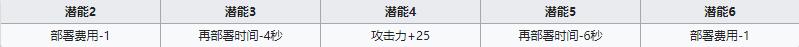 | 潜能2 | 潜能3 | 潜能4 | 潜能5 | 潜能6 |
|---|---|---|---|---|
| 部署费用-1 | 再部署时间-4秒 | 攻击力+25 | 再部署时间-6秒 | 部署费用-1 |